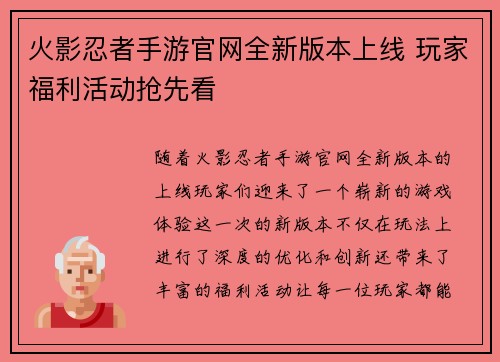 火影忍者手游官网全新版本上线 玩家福利活动抢先看

随着火影忍者手游官网全新版本的上线玩家们迎来了一个崭新的游戏体验这一次的新版本不仅在玩法上进行了深度的优化和创新还带来了丰富的福利活动让每一位玩家都能